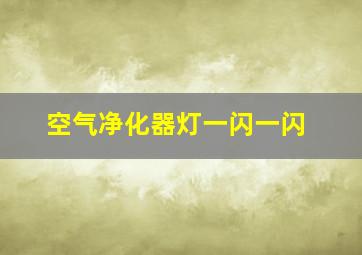 空气净化器灯一闪一闪